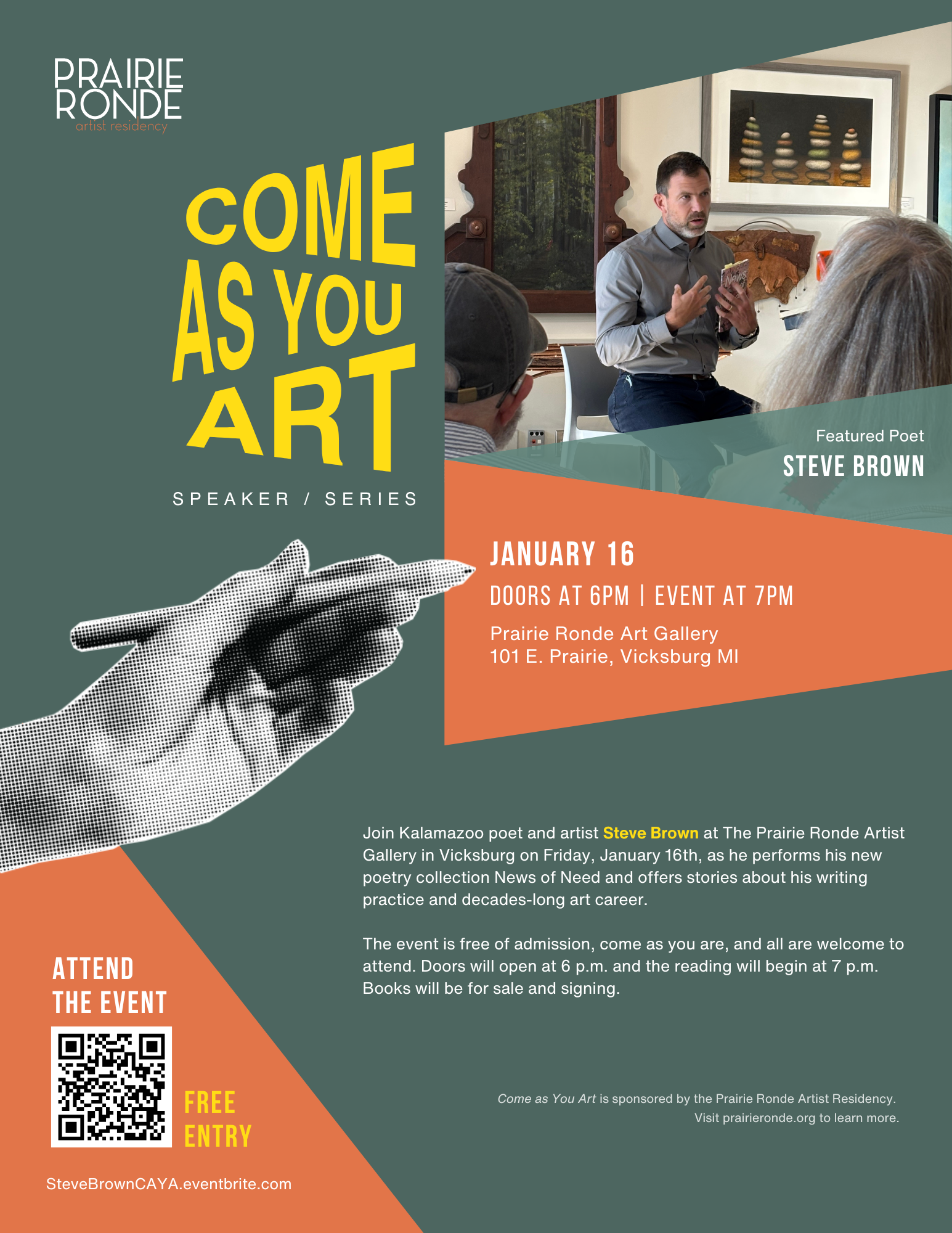 PRAIRIE
RONDE
artist residency

COME
AS YOU
ART

SPEAKER / SERIES

Featured Poet
STEVE BROWN

JANUARY 16
DOORS AT 6PM | EVENT AT 7PM
Prairie Ronde Art Gallery
101 E. Prairie, Vicksburg MI

Join Kalamazoo poet and artist Steve Brown at The Prairie Ronde Artist Gallery in Vicksburg on Friday, January 16th, as he performs his new poetry collection News of Need and offers stories about his writing practice and decades-long art career.

The event is free of admission, come as you are, and all are welcome to attend. Doors will open at 6 p.m. and the reading will begin at 7 p.m. Books will be for sale and signing.

ATTEND
THE EVENT

FREE
ENTRY

SteveBrownCAYA.eventbrite.com

Come as You Art is sponsored by the Prairie Ronde Artist Residency.
Visit prairieronde.org to learn more.